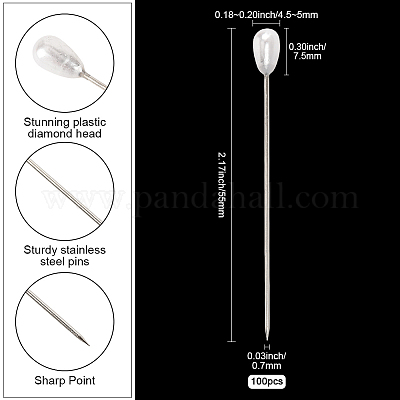 Stunning plastic diamond head

Sturdy stainless steel pins

Sharp Point

0.18~0.20inch/4.5~5mm

0.30inch/
7.5mm

2.17inch/55mm

0.03inch/
0.7mm

100pcs

www.pandahall.com